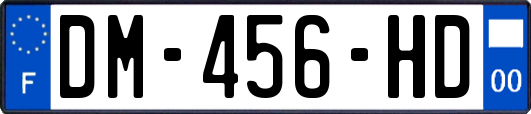 F

DM-456-HD

00